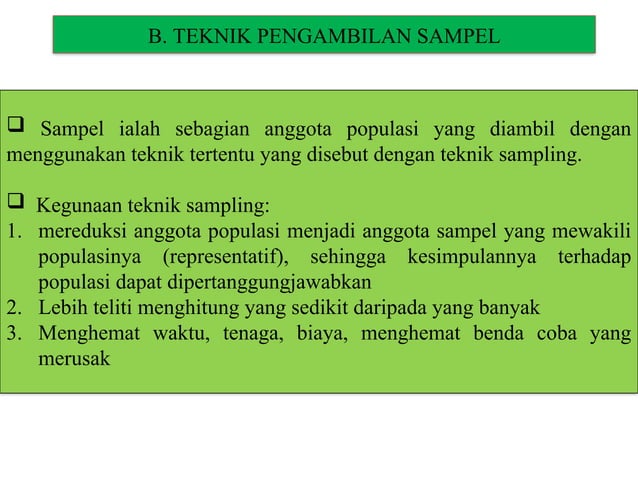 B. TEKNIK PENGAMBILAN SAMPEL

❑ Sampel ialah sebagian anggota populasi yang diambil dengan menggunakan teknik tertentu yang disebut dengan teknik sampling.

❑ Kegunaan teknik sampling:
1. mereduksi anggota populasi menjadi anggota sampel yang mewakili populasinya (representatif), sehingga kesimpulannya terhadap populasi dapat dipertanggungjawabkan
2. Lebih teliti menghitung yang sedikit daripada yang banyak
3. Menghemat waktu, tenaga, biaya, menghemat benda coba yang merusak